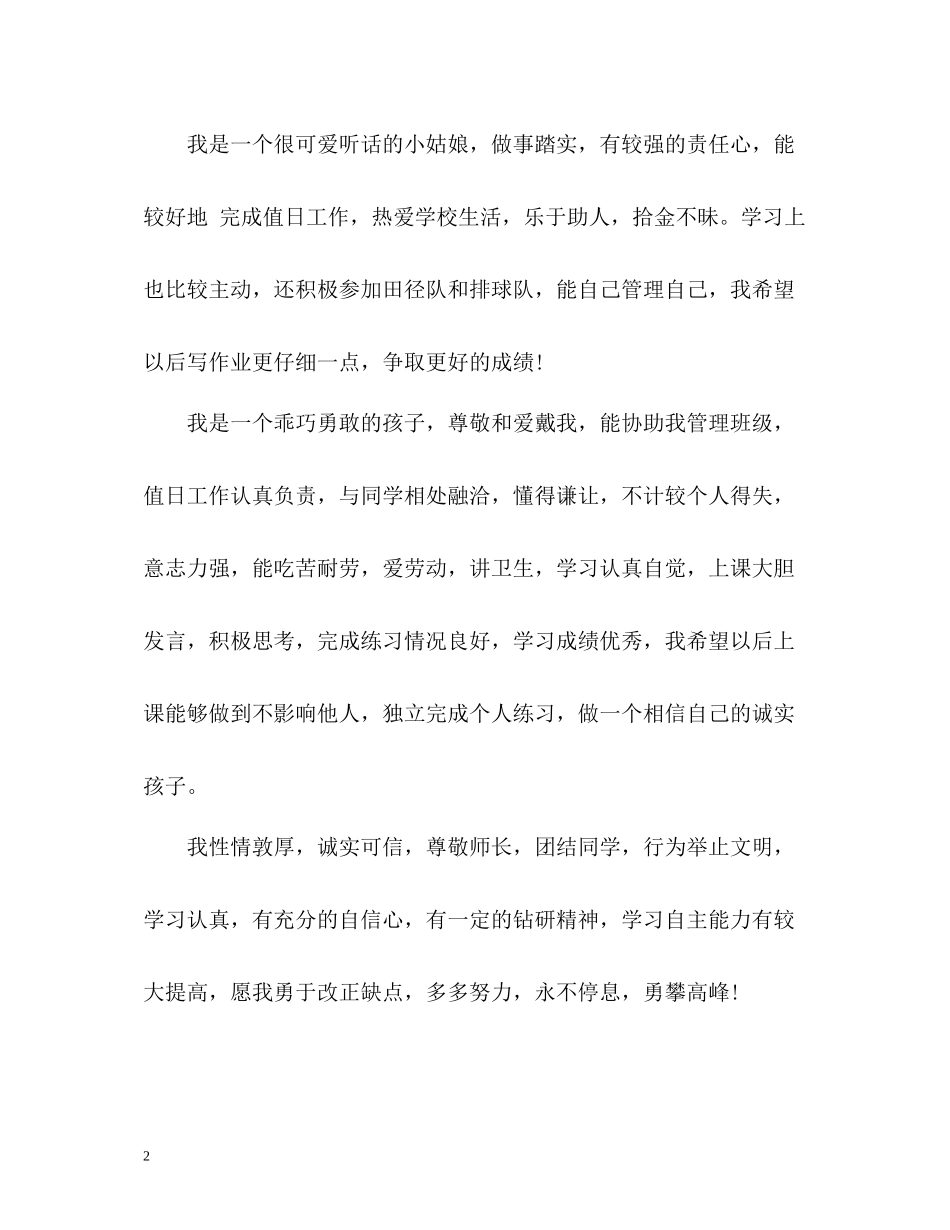 我是一个很可爱听话的小姑娘，做事踏实，有较强的责任心，能较好地 完成值日工作，热爱学校生活，乐于助人，拾金不昧。学习上也比较主动，还积极参加田径队和排球队，能自己管理自己，我希望以后写作业更仔细一点，争取更好的成绩！

我是一个乖巧勇敢的孩子，尊敬和爱戴我，能协助我管理班级，值日工作认真负责，与同学相处融洽，懂得谦让，不计较个人得失，意志力强，能吃苦耐劳，爱劳动，讲卫生，学习认真自觉，上课大胆发言，积极思考，完成练习情况良好，学习成绩优秀，我希望以后上课能够做到不影响他人，独立完成个人练习，做一个相信自己的诚实孩子。

我性情敦厚，诚实可信，尊敬师长，团结同学，行为举止文明，学习认真，有充分的自信心，有一定的钻研精神，学习自主能力有较大提高，愿我勇于改正缺点，多多努力，永不停息，勇攀高峰！

2